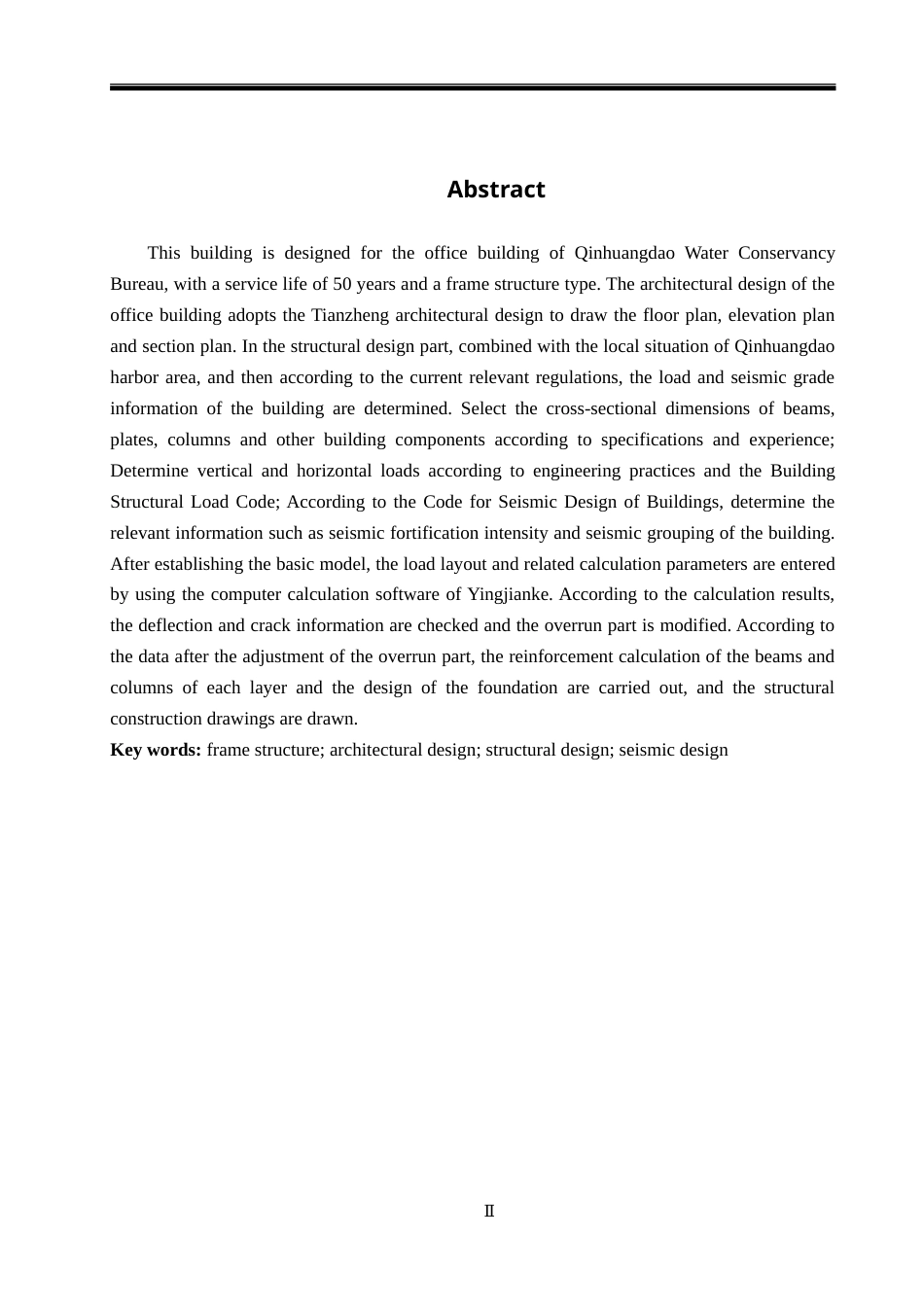 Abstract

This building is designed for the office building of Qinhuangdao Water Conservancy Bureau, with a service life of 50 years and a frame structure type. The architectural design of the office building adopts the Tianzheng architectural design to draw the floor plan, elevation plan and section plan. In the structural design part, combined with the local situation of Qinhuangdao harbor area, and then according to the current relevant regulations, the load and seismic grade information of the building are determined. Select the cross-sectional dimensions of beams, plates, columns and other building components according to specifications and experience; Determine vertical and horizontal loads according to engineering practices and the Building Structural Load Code; According to the Code for Seismic Design of Buildings, determine the relevant information such as seismic fortification intensity and seismic grouping of the building. After establishing the basic model, the load layout and related calculation parameters are entered by using the computer calculation software of Yingjianke. According to the calculation results, the deflection and crack information are checked and the overrun part is modified. According to the data after the adjustment of the overrun part, the reinforcement calculation of the beams and columns of each layer and the design of the foundation are carried out, and the structural construction drawings are drawn.

Key words: frame structure; architectural design; structural design; seismic design

Ⅱ